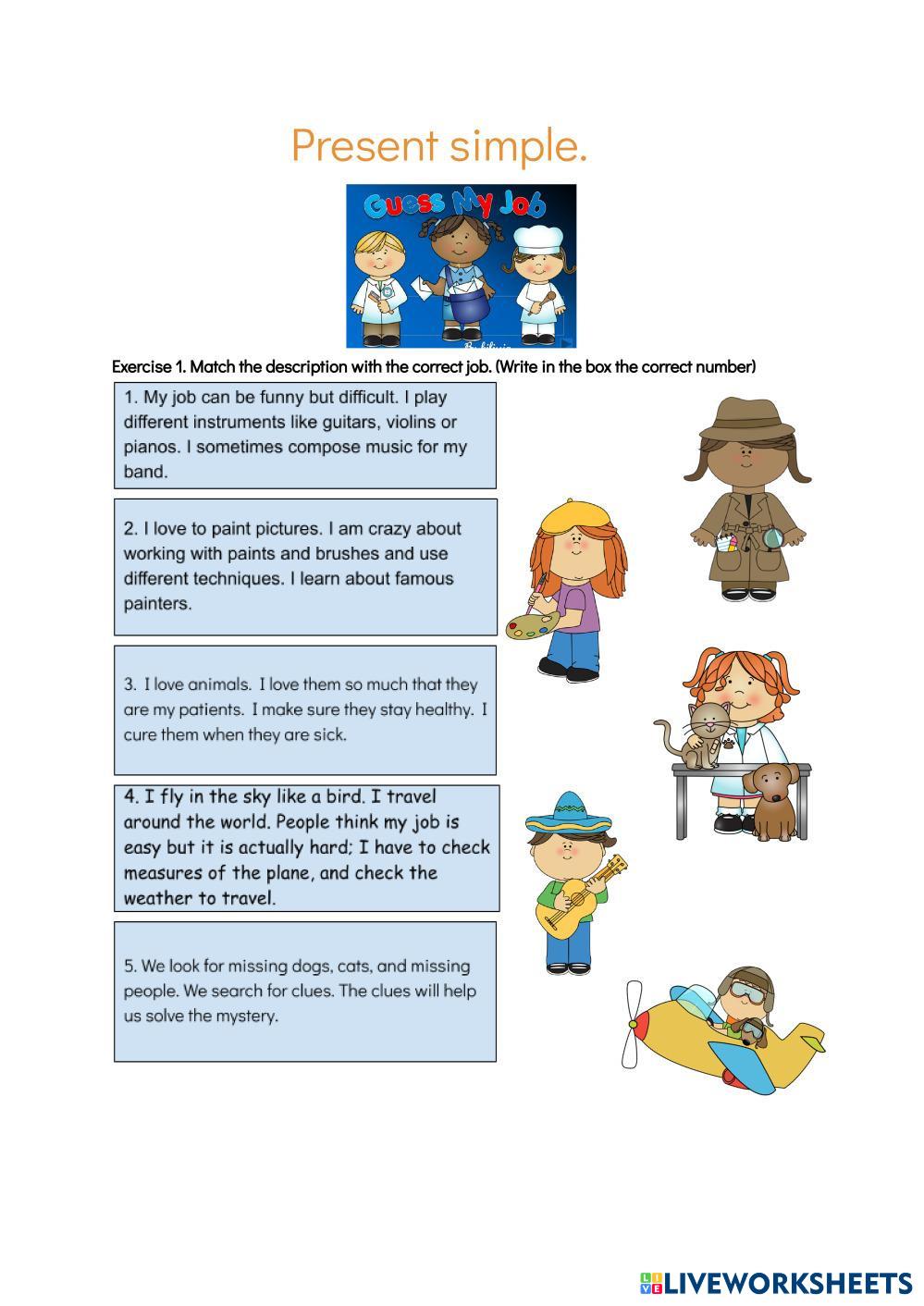 Present simple.

Guess My Job

Exercise 1. Match the description with the correct job. (Write in the box the correct number)

1. My job can be funny but difficult. I play different instruments like guitars, violins or pianos. I sometimes compose music for my band.

2. I love to paint pictures. I am crazy about working with paints and brushes and use different techniques. I learn about famous painters.

3. I love animals. I love them so much that they are my patients. I make sure they stay healthy. I cure them when they are sick.

4. I fly in the sky like a bird. I travel around the world. People think my job is easy but it is actually hard; I have to check measures of the plane, and check the weather to travel.

5. We look for missing dogs, cats, and missing people. We search for clues. The clues will help us solve the mystery.

LIVEWORKSHEETS